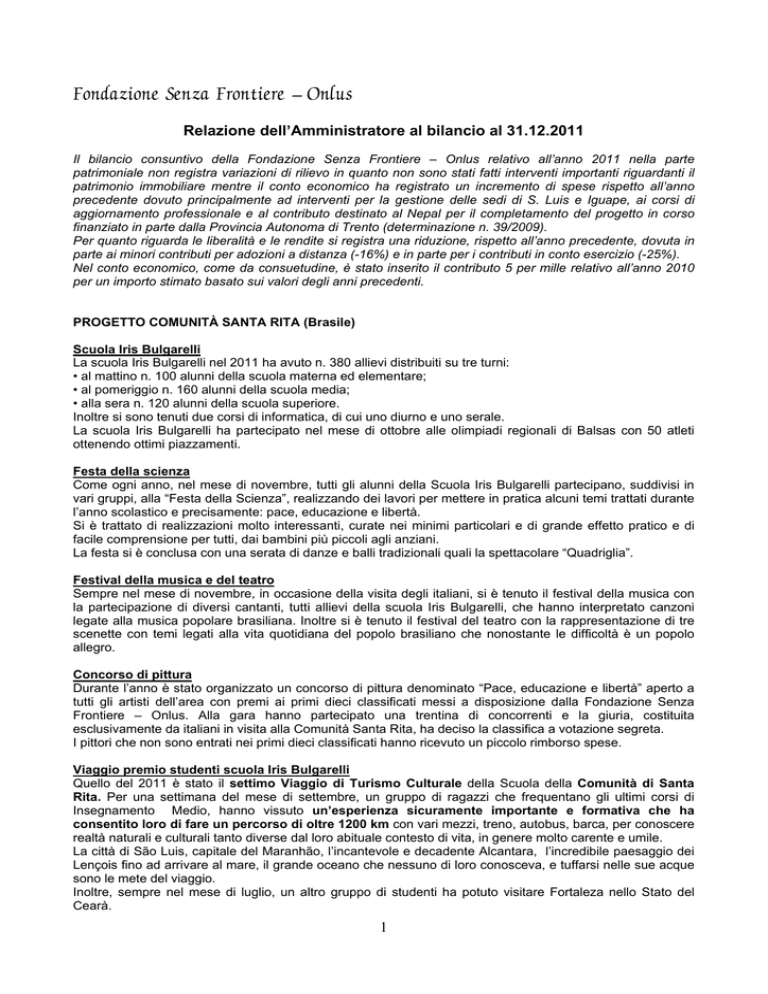 Fondazione Senza Frontiere – Onlus

Relazione dell'Amministratore al bilancio al 31.12.2011

Il bilancio consuntivo della Fondazione Senza Frontiere – Onlus relativo all'anno 2011 nella parte patrimoniale non registra variazioni di rilievo in quanto non sono stati fatti interventi importanti riguardanti il patrimonio immobiliare mentre il conto economico ha registrato un incremento di spese rispetto all'anno precedente dovuto principalmente ad interventi per la gestione delle sedi di S. Luis e Iguape, ai corsi di aggiornamento professionale e al contributo destinato al Nepal per il completamento del progetto in corso finanziato in parte dalla Provincia Autonoma di Trento (determinazione n. 39/2009).
Per quanto riguarda le liberalità e le rendite si registra una riduzione, rispetto all'anno precedente, dovuta in parte ai minori contributi per adozioni a distanza (-16%) e in parte per i contributi in conto esercizio (-25%).
Nel conto economico, come da consuetudine, è stato inserito il contributo 5 per mille relativo all'anno 2010 per un importo stimato basato sui valori degli anni precedenti.

PROGETTO COMUNITÀ SANTA RITA (Brasile)

Scuola Iris Bulgarelli
La scuola Iris Bulgarelli nel 2011 ha avuto n. 380 allievi distribuiti su tre turni:
• al mattino n. 100 alunni della scuola materna ed elementare;
• al pomeriggio n. 160 alunni della scuola media;
• alla sera n. 120 alunni della scuola superiore.
Inoltre si sono tenuti due corsi di informatica, di cui uno diurno e uno serale.
La scuola Iris Bulgarelli ha partecipato nel mese di ottobre alle olimpiadi regionali di Balsas con 50 atleti ottenendo ottimi piazzamenti.

Festa della scienza
Come ogni anno, nel mese di novembre, tutti gli alunni della Scuola Iris Bulgarelli partecipano, suddivisi in vari gruppi, alla "Festa della Scienza", realizzando dei lavori per mettere in pratica alcuni temi trattati durante l'anno scolastico e precisamente: pace, educazione e libertà.
Si è trattato di realizzazioni molto interessanti, curate nei minimi particolari e di grande effetto pratico e di facile comprensione per tutti, dai bambini più piccoli agli anziani.
La festa si è conclusa con una serata di danze e balli tradizionali quali la spettacolare "Quadriglia".

Festival della musica e del teatro
Sempre nel mese di novembre, in occasione della visita degli italiani, si è tenuto il festival della musica con la partecipazione di diversi cantanti, tutti allievi della scuola Iris Bulgarelli, che hanno interpretato canzoni legate alla musica popolare brasiliana. Inoltre si è tenuto il festival del teatro con la rappresentazione di tre scenette con temi legati alla vita quotidiana del popolo brasiliano che nonostante le difficoltà è un popolo allegro.

Concorso di pittura
Durante l'anno è stato organizzato un concorso di pittura denominato "Pace, educazione e libertà" aperto a tutti gli artisti dell'area con premi ai primi dieci classificati messi a disposizione dalla Fondazione Senza Frontiere – Onlus. Alla gara hanno partecipato una trentina di concorrenti e la giuria, costituita esclusivamente da italiani in visita alla Comunità Santa Rita, ha deciso la classifica a votazione segreta.
I pittori che non sono entrati nei primi dieci classificati hanno ricevuto un piccolo rimborso spese.

Viaggio premio studenti scuola Iris Bulgarelli
Quello del 2011 è stato il settimo Viaggio di Turismo Culturale della Scuola della Comunità di Santa Rita. Per una settimana del mese di settembre, un gruppo di ragazzi che frequentano gli ultimi corsi di Insegnamento Medio, hanno vissuto un'esperienza sicuramente importante e formativa che ha consentito loro di fare un percorso di oltre 1200 km con vari mezzi, treno, autobus, barca, per conoscere realtà naturali e culturali tanto diverse dal loro abituale contesto di vita, in genere molto carente e umile.
La città di São Luis, capitale del Maranhão, l'incantevole e decadente Alcantara, l'incredibile paesaggio dei Lençois fino ad arrivare al mare, il grande oceano che nessuno di loro conosceva, e tuffarsi nelle sue acque sono le mete del viaggio.
Inoltre, sempre nel mese di luglio, un altro gruppo di studenti ha potuto visitare Fortaleza nello Stato del Ceará.

1